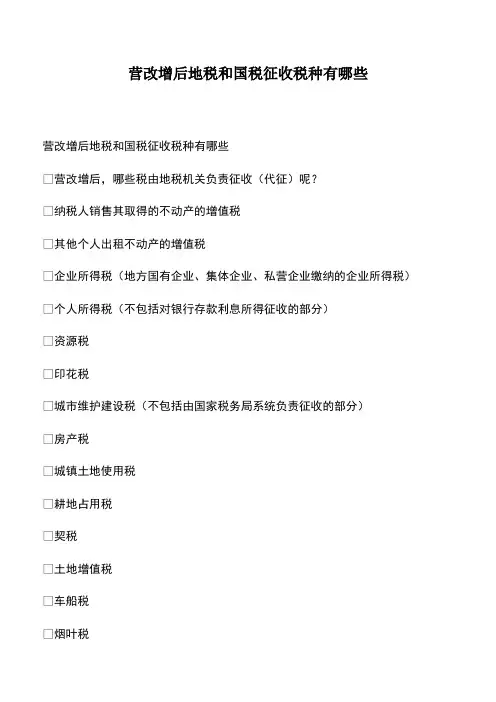 营改增后地税和国税征收税种有哪些

营改增后地税和国税征收税种有哪些

□营改增后，哪些税由地税机关负责征收（代征）呢？

□纳税人销售其取得的不动产的增值税

□其他个人出租不动产的增值税

□企业所得税（地方国有企业、集体企业、私营企业缴纳的企业所得税）

□个人所得税（不包括对银行存款利息所得征收的部分）

□资源税

□印花税

□城市维护建设税（不包括由国家税务局系统负责征收的部分）

□房产税

□城镇土地使用税

□耕地占用税

□契税

□土地增值税

□车船税

□烟叶税